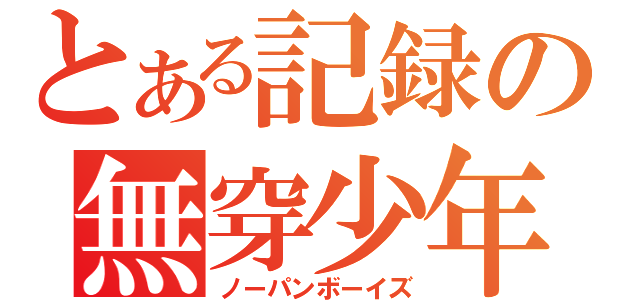 とある記録の
無穿少年
ノーパンボーイズ